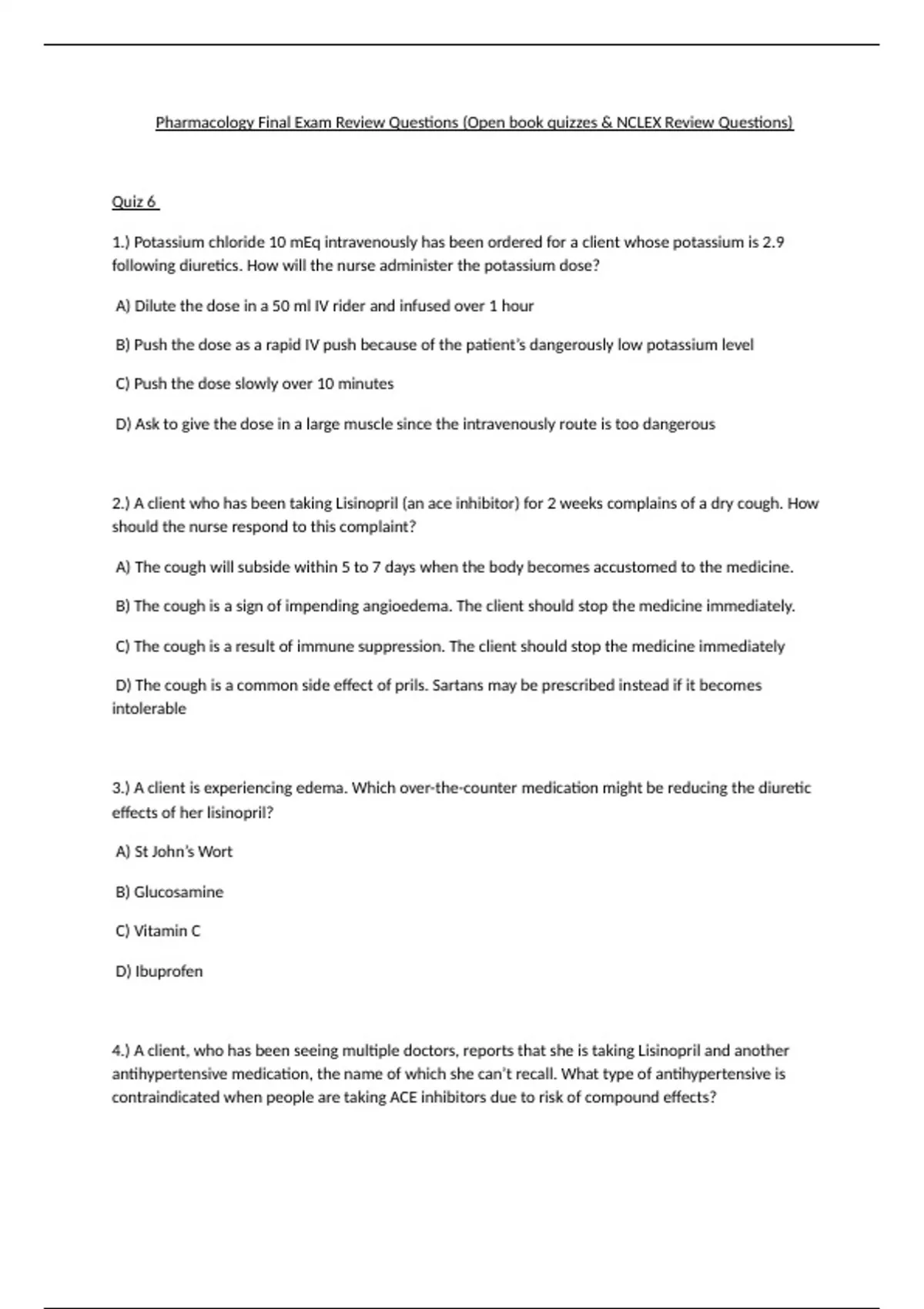 Pharmacology Final Exam Review Questions (Open book quizzes & NCLEX Review Questions)

Quiz 6

1.) Potassium chloride 10 mEq intravenously has been ordered for a client whose potassium is 2.9 following diuretics. How will the nurse administer the potassium dose?

A) Dilute the dose in a 50 ml IV rider and infused over 1 hour

B) Push the dose as a rapid IV push because of the patient's dangerously low potassium level

C) Push the dose slowly over 10 minutes

D) Ask to give the dose in a large muscle since the intravenously route is too dangerous

2.) A client who has been taking Lisinopril (an ace inhibitor) for 2 weeks complains of a dry cough. How should the nurse respond to this complaint?

A) The cough will subside within 5 to 7 days when the body becomes accustomed to the medicine.

B) The cough is a sign of impending angioedema. The client should stop the medicine immediately.

C) The cough is a result of immune suppression. The client should stop the medicine immediately

D) The cough is a common side effect of prils. Sartans may be prescribed instead if it becomes intolerable

3.) A client is experiencing edema. Which over-the-counter medication might be reducing the diuretic effects of her lisinopril?

A) St John's Wort

B) Glucosamine

C) Vitamin C

D) Ibuprofen

4.) A client, who has been seeing multiple doctors, reports that she is taking Lisinopril and another antihypertensive medication, the name of which she can't recall. What type of antihypertensive is contraindicated when people are taking ACE inhibitors due to risk of compound effects?